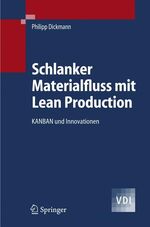 Philipp Dickmann

Schlanker Materialfluss mit Lean Production

KANBAN und Innovationen

VDI

Springer